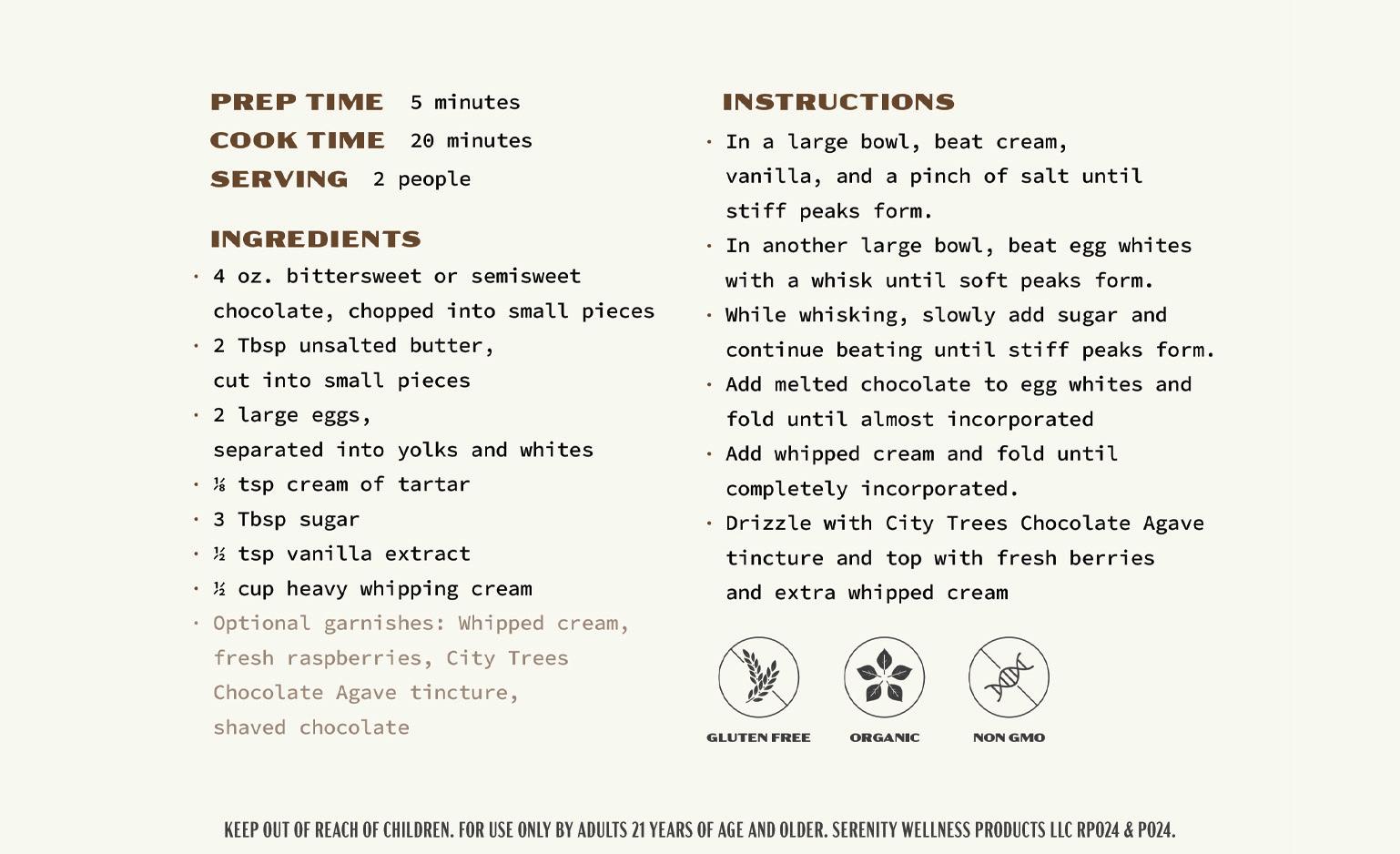 PREP TIME 5 minutes
COOK TIME 20 minutes
SERVING 2 people

INGREDIENTS
· 4 oz. bittersweet or semisweet chocolate, chopped into small pieces
· 2 Tbsp unsalted butter, cut into small pieces
· 2 large eggs, separated into yolks and whites
· ⅛ tsp cream of tartar
· 3 Tbsp sugar
· ½ tsp vanilla extract
· ½ cup heavy whipping cream
· Optional garnishes: Whipped cream, fresh raspberries, City Trees Chocolate Agave tincture, shaved chocolate

INSTRUCTIONS
· In a large bowl, beat cream, vanilla, and a pinch of salt until stiff peaks form.
· In another large bowl, beat egg whites with a whisk until soft peaks form.
· While whisking, slowly add sugar and continue beating until stiff peaks form.
· Add melted chocolate to egg whites and fold until almost incorporated
· Add whipped cream and fold until completely incorporated.
· Drizzle with City Trees Chocolate Agave tincture and top with fresh berries and extra whipped cream

GLUTEN FREE
ORGANIC
NON GMO

KEEP OUT OF REACH OF CHILDREN. FOR USE ONLY BY ADULTS 21 YEARS OF AGE AND OLDER. SERENITY WELLNESS PRODUCTS LLC RP024 & P024.